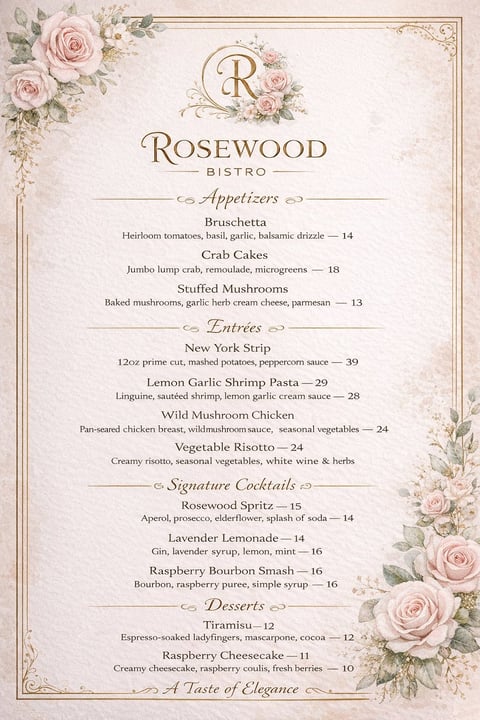 R

ROSEWOOD
BISTRO

Appetizers

Bruschetta
Heirloom tomatoes, basil, garlic, balsamic drizzle — 14

Crab Cakes
Jumbo lump crab, remoulade, microgreens — 18

Stuffed Mushrooms
Baked mushrooms, garlic herb cream cheese, parmesan — 13

Entrées

New York Strip
12oz prime cut, mashed potatoes, peppercorn sauce — 39

Lemon Garlic Shrimp Pasta — 29
Linguine, sautéed shrimp, lemon garlic cream sauce — 28

Wild Mushroom Chicken
Pan-seared chicken breast, wildmushroom sauce, seasonal vegetables — 24

Vegetable Risotto — 24
Creamy risotto, seasonal vegetables, white wine & herbs

Signature Cocktails

Rosewood Spritz — 15
Aperol, prosecco, elderflower, splash of soda — 14

Lavender Lemonade — 14
Gin, lavender syrup, lemon, mint — 16

Raspberry Bourbon Smash — 16
Bourbon, raspberry puree, simple syrup — 16

Desserts

Tiramisu — 12
Espresso-soaked ladyfingers, mascarpone, cocoa — 12

Raspberry Cheesecake — 11
Creamy cheesecake, raspberry coulis, fresh berries — 10

A Taste of Elegance